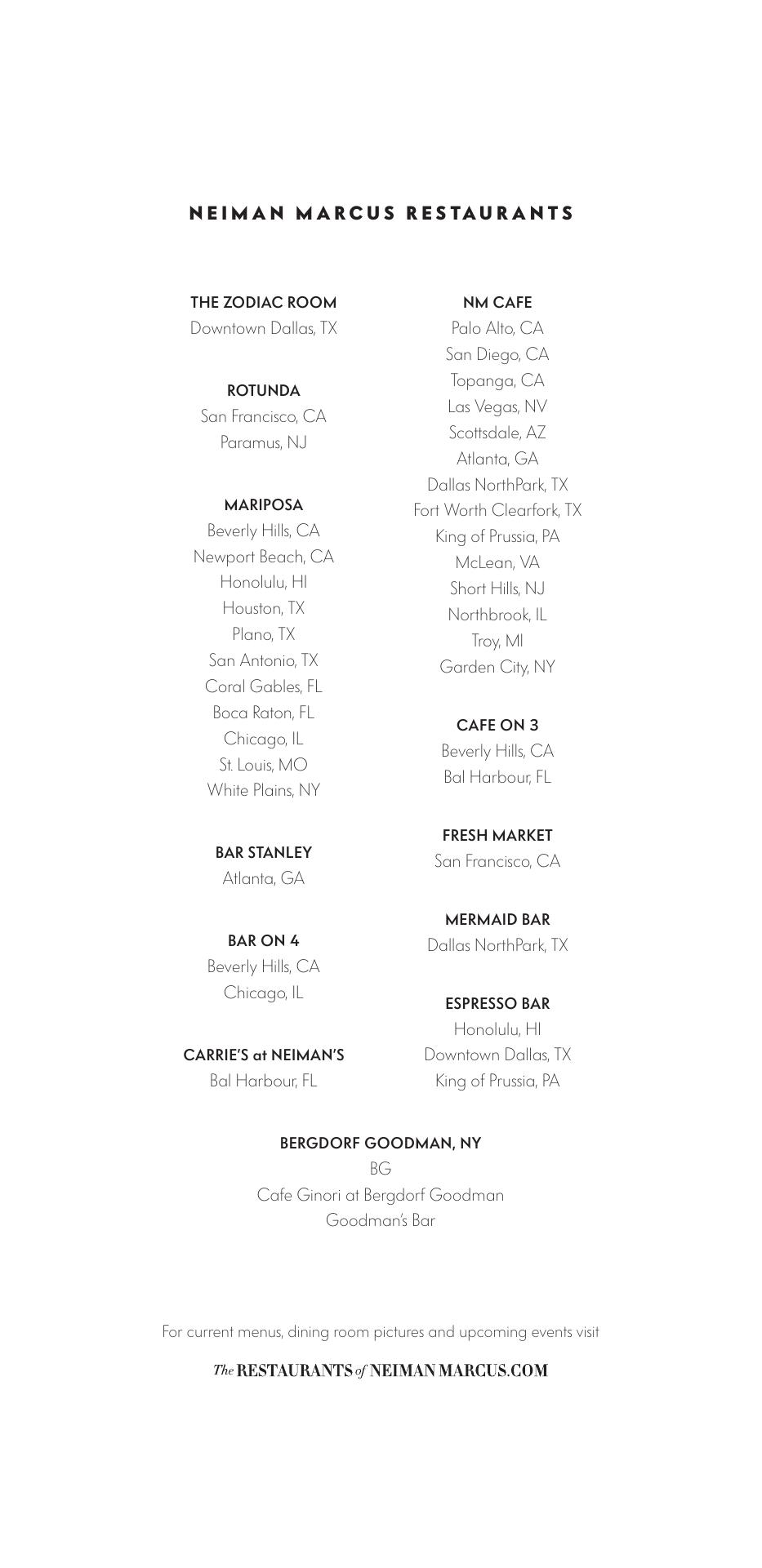 NEIMAN MARCUS RESTAURANTS

THE ZODIAC ROOM
Downtown Dallas, TX

ROTUNDA
San Francisco, CA
Paramus, NJ

MARIPOSA
Beverly Hills, CA
Newport Beach, CA
Honolulu, HI
Houston, TX
Plano, TX
San Antonio, TX
Coral Gables, FL
Boca Raton, FL
Chicago, IL
St. Louis, MO
White Plains, NY

BAR STANLEY
Atlanta, GA

BAR ON 4
Beverly Hills, CA
Chicago, IL

CARRIE'S at NEIMAN'S
Bal Harbour, FL

NM CAFE
Palo Alto, CA
San Diego, CA
Topanga, CA
Las Vegas, NV
Scottsdale, AZ
Atlanta, GA
Dallas NorthPark, TX
Fort Worth Clearfork, TX
King of Prussia, PA
McLean, VA
Short Hills, NJ
Northbrook, IL
Troy, MI
Garden City, NY

CAFE ON 3
Beverly Hills, CA
Bal Harbour, FL

FRESH MARKET
San Francisco, CA

MERMAID BAR
Dallas NorthPark, TX

ESPRESSO BAR
Honolulu, HI
Downtown Dallas, TX
King of Prussia, PA

BERGDORF GOODMAN, NY
BG
Cafe Ginori at Bergdorf Goodman
Goodman's Bar

For current menus, dining room pictures and upcoming events visit

The RESTAURANTS of NEIMAN MARCUS.COM